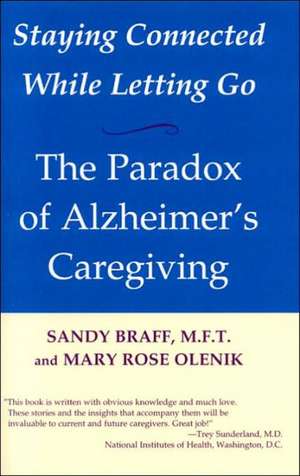 Staying Connected While Letting Go

The Paradox of Alzheimer's Caregiving

SANDY BRAFF, M.F.T.
and MARY ROSE OLENIK

"This book is written with obvious knowledge and much love. These stories and the insights that accompany them will be invaluable to current and future caregivers. Great job!"
—Trey Sunderland, M.D.
National Institutes of Health, Washington, D.C.